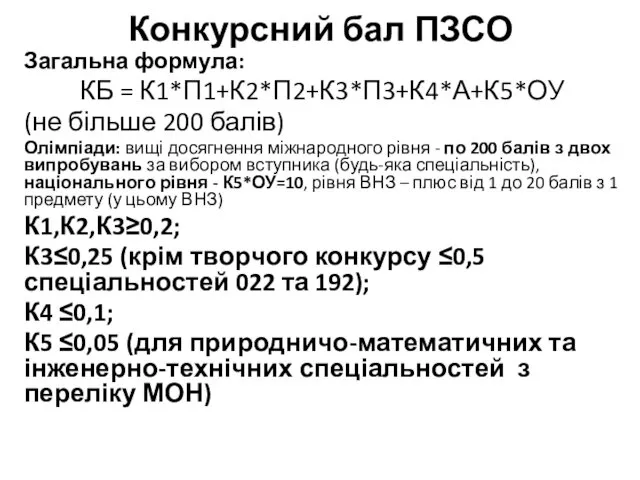 Конкурсний бал ПЗСО

Загальна формула:

КБ = К1*П1+К2*П2+К3*П3+К4*А+К5*ОУ

(не більше 200 балів)

Олімпіади: вищі досягнення міжнародного рівня - по 200 балів з двох випробувань за вибором вступника (будь-яка спеціальність), національного рівня - К5*ОУ=10, рівня ВНЗ – плюс від 1 до 20 балів з 1 предмету (у цьому ВНЗ)

К1,К2,К3≥0,2;

К3≤0,25 (крім творчого конкурсу ≤0,5 спеціальностей 022 та 192);

К4 ≤0,1;

К5 ≤0,05 (для природничо-математичних та інженерно-технічних спеціальностей з переліку МОН)